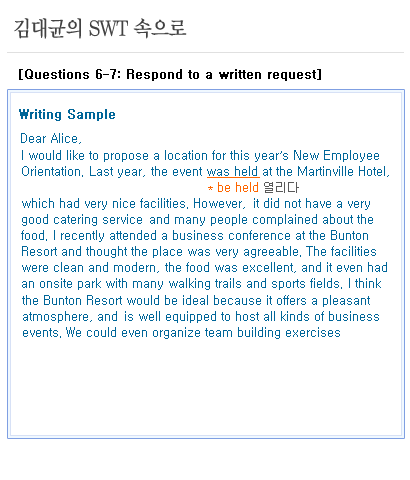 김대균의 SWT 속으로

[Questions 6-7: Respond to a written request]

Writing Sample

Dear Alice,
I would like to propose a location for this year's New Employee Orientation. Last year, the event was held at the Martinville Hotel,
* be held 열리다
which had very nice facilities. However, it did not have a very good catering service and many people complained about the food. I recently attended a business conference at the Bunton Resort and thought the place was very agreeable. The facilities were clean and modern, the food was excellent, and it even had an onsite park with many walking trails and sports fields. I think the Bunton Resort would be ideal because it offers a pleasant atmosphere, and is well equipped to host all kinds of business events. We could even organize team building exercises